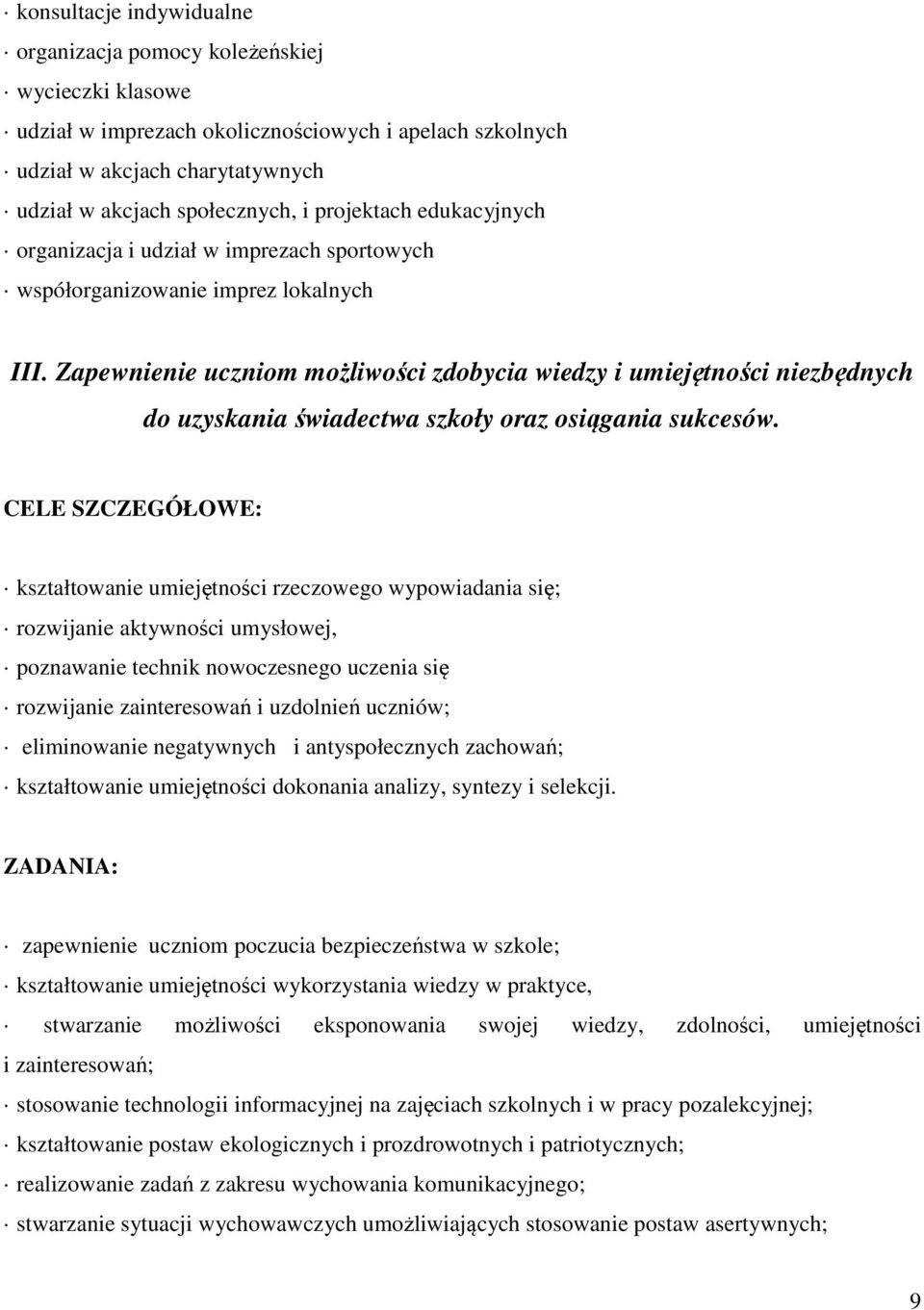 · konsultacje indywidualne
· organizacja pomocy koleżeńskiej
· wycieczki klasowe
· udział w imprezach okolicznościowych i apelach szkolnych
· udział w akcjach charytatywnych
· udział w akcjach społecznych, i projektach edukacyjnych
· organizacja i udział w imprezach sportowych
· współorganizowanie imprez lokalnych

III. Zapewnienie uczniom możliwości zdobycia wiedzy i umiejętności niezbędnych do uzyskania świadectwa szkoły oraz osiągania sukcesów.

CELE SZCZEGÓŁOWE:

· kształtowanie umiejętności rzeczowego wypowiadania się;
· rozwijanie aktywności umysłowej,
· poznawanie technik nowoczesnego uczenia się
· rozwijanie zainteresowań i uzdolnień uczniów;
· eliminowanie negatywnych i antyspołecznych zachowań;
· kształtowanie umiejętności dokonania analizy, syntezy i selekcji.

ZADANIA:

· zapewnienie uczniom poczucia bezpieczeństwa w szkole;
· kształtowanie umiejętności wykorzystania wiedzy w praktyce,
· stwarzanie możliwości eksponowania swojej wiedzy, zdolności, umiejętności i zainteresowań;
· stosowanie technologii informacyjnej na zajęciach szkolnych i w pracy pozalekcyjnej;
· kształtowanie postaw ekologicznych i prozdrowotnych i patriotycznych;
· realizowanie zadań z zakresu wychowania komunikacyjnego;
· stwarzanie sytuacji wychowawczych umożliwiających stosowanie postaw asertywnych;

9